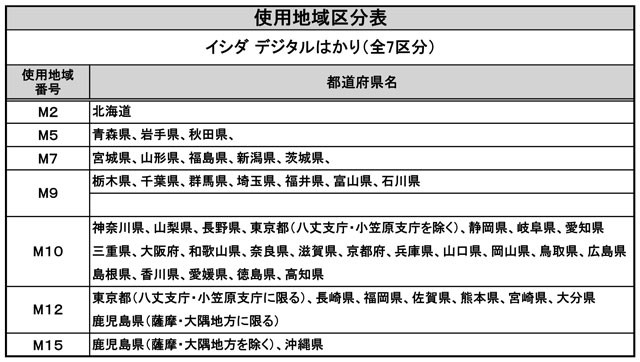 使用地域区分表

イシダ デジタルはかり（全7区分）

| 使用地域番号 | 都道府県名 |
|---|---|
| M2 | 北海道 |
| M5 | 青森県、岩手県、秋田県、 |
| M7 | 宮城県、山形県、福島県、新潟県、茨城県、 |
| M9 | 栃木県、千葉県、群馬県、埼玉県、福井県、富山県、石川県 |
| M10 | 神奈川県、山梨県、長野県、東京都（八丈支庁・小笠原支庁を除く）、静岡県、岐阜県、愛知県 三重県、大阪府、和歌山県、奈良県、滋賀県、京都府、兵庫県、山口県、岡山県、鳥取県、広島県 島根県、香川県、愛媛県、徳島県、高知県 |
| M12 | 東京都（八丈支庁・小笠原支庁に限る）、長崎県、福岡県、佐賀県、熊本県、宮崎県、大分県 鹿児島県（薩摩・大隅地方に限る） |
| M15 | 鹿児島県（薩摩・大隅地方を除く）、沖縄県 |